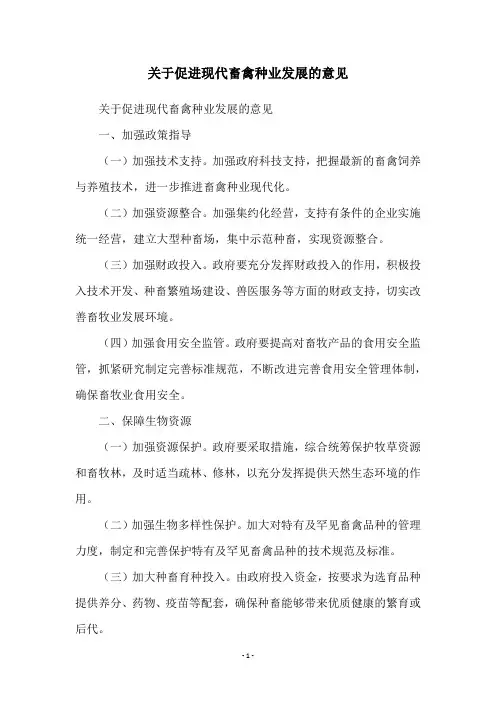 关于促进现代畜禽种业发展的意见

关于促进现代畜禽种业发展的意见

一、加强政策指导

（一）加强技术支持。加强政府科技支持，把握最新的畜禽饲养与养殖技术，进一步推进畜禽种业现代化。

（二）加强资源整合。加强集约化经营，支持有条件的企业实施统一经营，建立大型种畜场，集中示范种畜，实现资源整合。

（三）加强财政投入。政府要充分发挥财政投入的作用，积极投入技术开发、种畜繁殖场建设、兽医服务等方面的财政支持，切实改善畜牧业发展环境。

（四）加强食用安全监管。政府要提高对畜牧产品的食用安全监管，抓紧研究制定完善标准规范，不断改进完善食用安全管理体制，确保畜牧业食用安全。

二、保障生物资源

（一）加强资源保护。政府要采取措施，综合统筹保护牧草资源和畜牧林，及时适当疏林、修林，以充分发挥提供天然生态环境的作用。

（二）加强生物多样性保护。加大对特有及罕见畜禽品种的管理力度，制定和完善保护特有及罕见畜禽品种的技术规范及标准。

（三）加大种畜育种投入。由政府投入资金，按要求为选育品种提供养分、药物、疫苗等配套，确保种畜能够带来优质健康的繁育或后代。

- 1 -